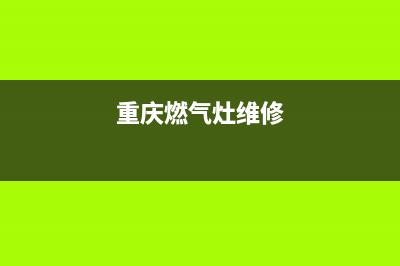 重庆燃气灶维修